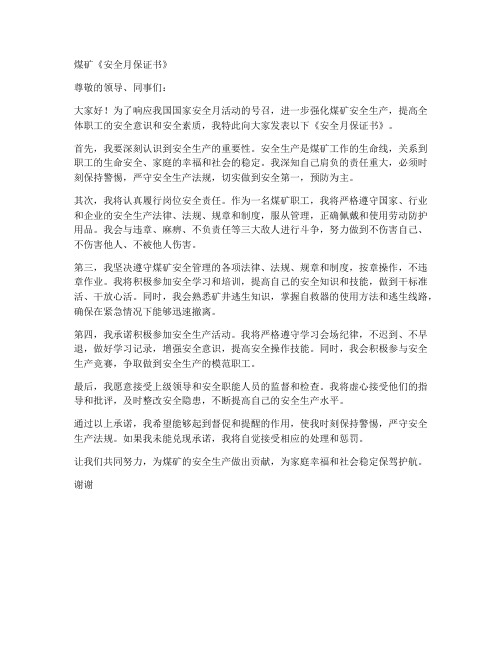 煤矿《安全月保证书》

尊敬的领导、同事们：

大家好！为了响应我国国家安全月活动的号召，进一步强化煤矿安全生产，提高全体职工的安全意识和安全素质，我特此向大家发表以下《安全月保证书》。

首先，我要深刻认识到安全生产的重要性。安全生产是煤矿工作的生命线，关系到职工的生命安全、家庭的幸福和社会的稳定。我深知自己肩负的责任重大，必须时刻保持警惕，严守安全生产法规，切实做到安全第一，预防为主。

其次，我将认真履行岗位安全责任。作为一名煤矿职工，我将严格遵守国家、行业和企业的安全生产法律、法规、规章和制度，服从管理，正确佩戴和使用劳动防护用品。我会与违章、麻痹、不负责任等三大敌人进行斗争，努力做到不伤害自己、不伤害他人、不被他人伤害。

第三，我坚决遵守煤矿安全管理的各项法律、法规、规章和制度，按章操作，不违章作业。我将积极参加安全学习和培训，提高自己的安全知识和技能，做到干标准活、干放心活。同时，我会熟悉矿井逃生知识，掌握自救器的使用方法和逃生线路，确保在紧急情况下能够迅速撤离。

第四，我承诺积极参加安全生产活动。我将严格遵守学习会场纪律，不迟到、不早退，做好学习记录，增强安全意识，提高安全操作技能。同时，我会积极参与安全生产竞赛，争取做到安全生产的模范职工。

最后，我愿意接受上级领导和安全职能人员的监督和检查。我将虚心接受他们的指导和批评，及时整改安全隐患，不断提高自己的安全生产水平。

通过以上承诺，我希望能够起到督促和提醒的作用，使我时刻保持警惕，严守安全生产法规。如果我未能兑现承诺，我将自觉接受相应的处理和惩罚。

让我们共同努力，为煤矿的安全生产做出贡献，为家庭幸福和社会稳定保驾护航。

谢谢